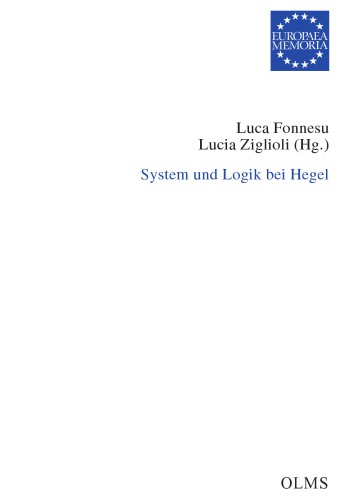 EUROPAEA
MEMORIA

Luca Fonnesu
Lucia Ziglioli (Hg.)

System und Logik bei Hegel

OLMS